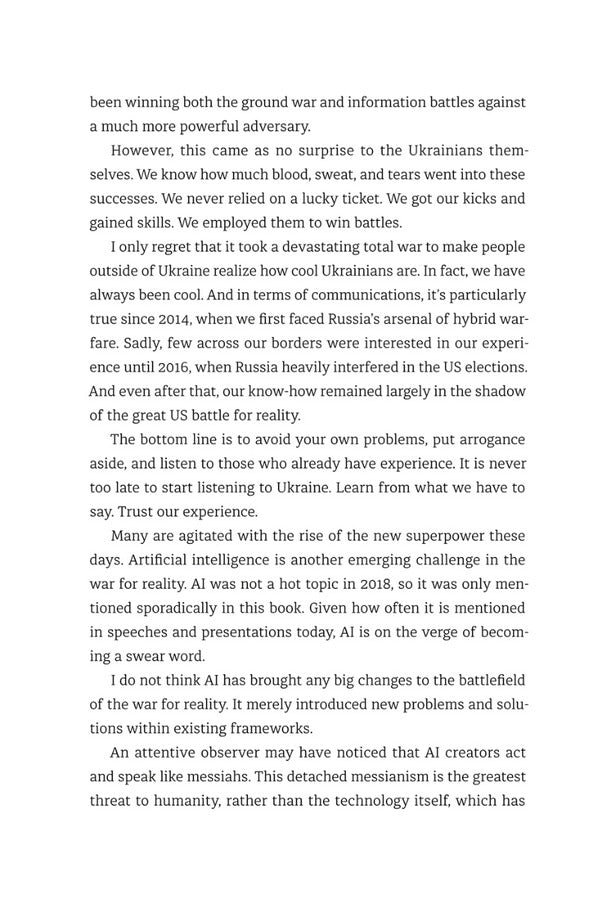 been winning both the ground war and information battles against a much more powerful adversary.

However, this came as no surprise to the Ukrainians themselves. We know how much blood, sweat, and tears went into these successes. We never relied on a lucky ticket. We got our kicks and gained skills. We employed them to win battles.

I only regret that it took a devastating total war to make people outside of Ukraine realize how cool Ukrainians are. In fact, we have always been cool. And in terms of communications, it's particularly true since 2014, when we first faced Russia's arsenal of hybrid warfare. Sadly, few across our borders were interested in our experience until 2016, when Russia heavily interfered in the US elections. And even after that, our know-how remained largely in the shadow of the great US battle for reality.

The bottom line is to avoid your own problems, put arrogance aside, and listen to those who already have experience. It is never too late to start listening to Ukraine. Learn from what we have to say. Trust our experience.

Many are agitated with the rise of the new superpower these days. Artificial intelligence is another emerging challenge in the war for reality. AI was not a hot topic in 2018, so it was only mentioned sporadically in this book. Given how often it is mentioned in speeches and presentations today, AI is on the verge of becoming a swear word.

I do not think AI has brought any big changes to the battlefield of the war for reality. It merely introduced new problems and solutions within existing frameworks.

An attentive observer may have noticed that AI creators act and speak like messiahs. This detached messianism is the greatest threat to humanity, rather than the technology itself, which has